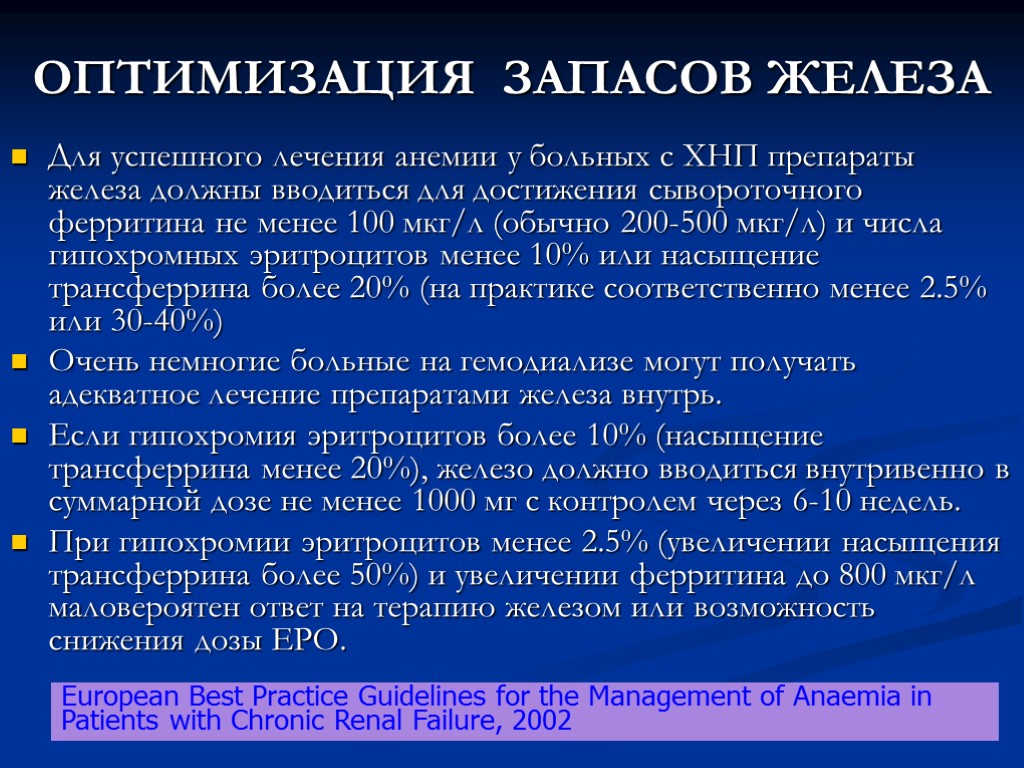 ОПТИМИЗАЦИЯ ЗАПАСОВ ЖЕЛЕЗА

Для успешного лечения анемии у больных с ХНП препараты железа должны вводиться для достижения сывороточного ферритина не менее 100 мкг/л (обычно 200-500 мкг/л) и числа гипохромных эритроцитов менее 10% или насыщение трансферрина более 20% (на практике соответственно менее 2.5% или 30-40%)

Очень немногие больные на гемодиализе могут получать адекватное лечение препаратами железа внутрь.

Если гипохромия эритроцитов более 10% (насыщение трансферрина менее 20%), железо должно вводиться внутривенно в суммарной дозе не менее 1000 мг с контролем через 6-10 недель.

При гипохромии эритроцитов менее 2.5% (увеличении насыщения трансферрина более 50%) и увеличении ферритина до 800 мкг/л маловероятен ответ на терапию железом или возможность снижения дозы ЕРО.

European Best Practice Guidelines for the Management of Anaemia in Patients with Chronic Renal Failure, 2002